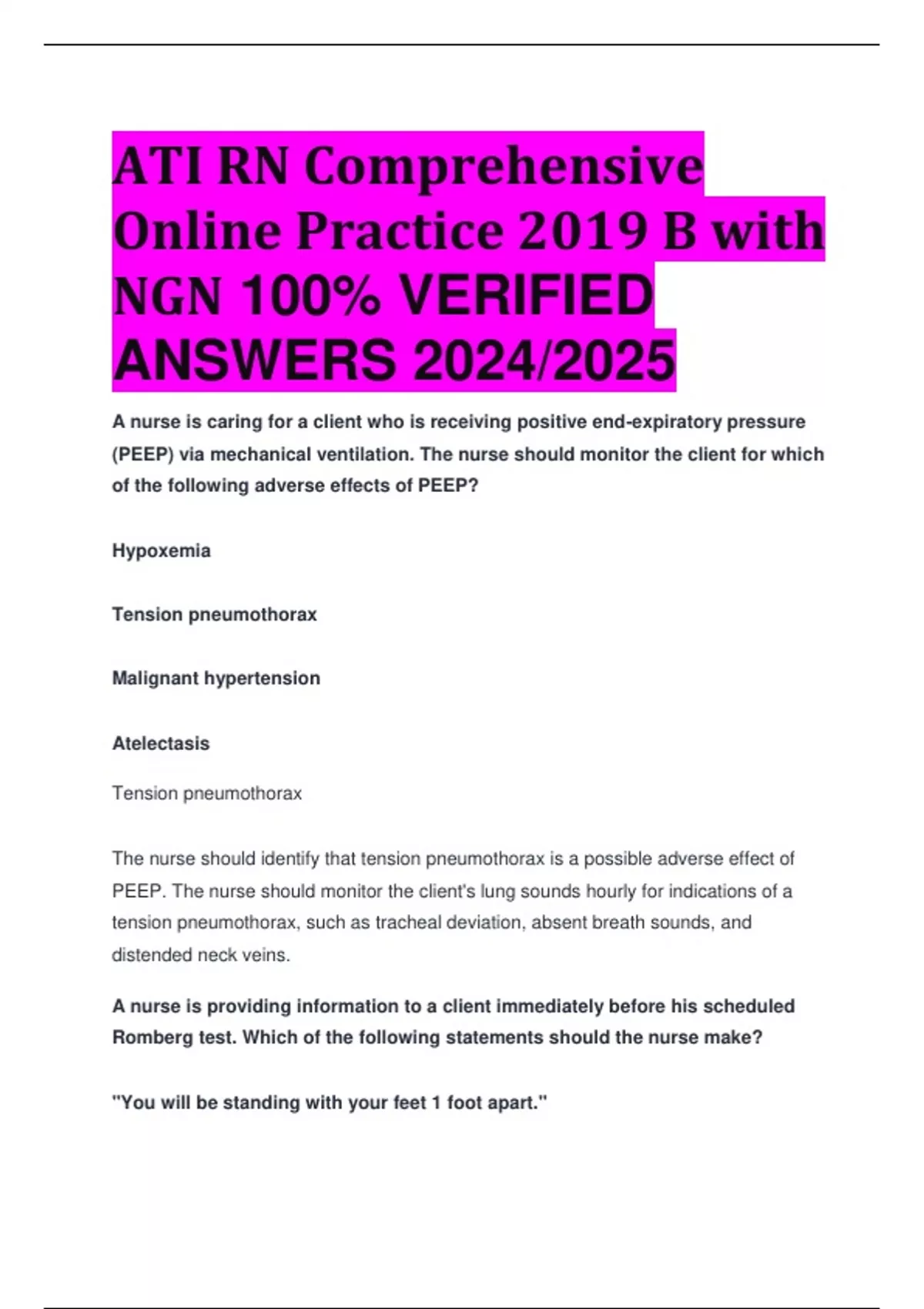 ATI RN Comprehensive Online Practice 2019 B with NGN 100% VERIFIED ANSWERS 2024/2025

A nurse is caring for a client who is receiving positive end-expiratory pressure (PEEP) via mechanical ventilation. The nurse should monitor the client for which of the following adverse effects of PEEP?

Hypoxemia

Tension pneumothorax

Malignant hypertension

Atelectasis

Tension pneumothorax

The nurse should identify that tension pneumothorax is a possible adverse effect of PEEP. The nurse should monitor the client's lung sounds hourly for indications of a tension pneumothorax, such as tracheal deviation, absent breath sounds, and distended neck veins.

A nurse is providing information to a client immediately before his scheduled Romberg test. Which of the following statements should the nurse make?

"You will be standing with your feet 1 foot apart."